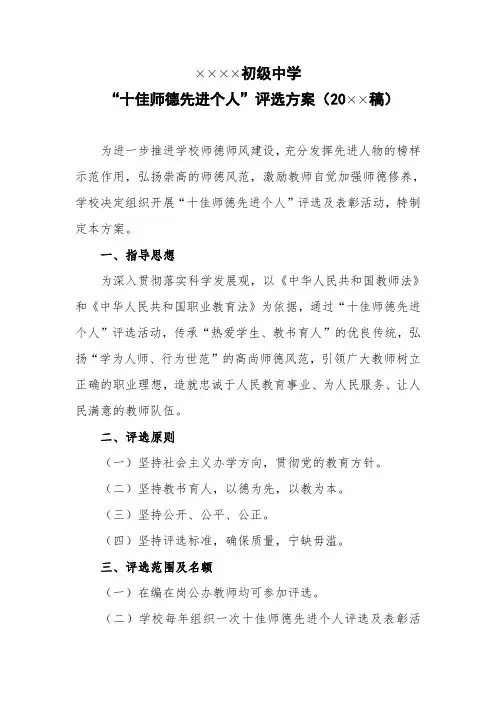 ××××初级中学
“十佳师德先进个人”评选方案（20××稿）

为进一步推进学校师德师风建设，充分发挥先进人物的榜样示范作用，弘扬崇高的师德风范，激励教师自觉加强师德修养，学校决定组织开展“十佳师德先进个人”评选及表彰活动，特制定本方案。

一、指导思想

为深入贯彻落实科学发展观，以《中华人民共和国教师法》和《中华人民共和国职业教育法》为依据，通过“十佳师德先进个人”评选活动，传承“热爱学生、教书育人”的优良传统，弘扬“学为人师、行为世范”的高尚师德风范，引领广大教师树立正确的职业理想，造就忠诚于人民教育事业、为人民服务、让人民满意的教师队伍。

二、评选原则

（一）坚持社会主义办学方向，贯彻党的教育方针。

（二）坚持教书育人，以德为先，以教为本。

（三）坚持公开、公平、公正。

（四）坚持评选标准，确保质量，宁缺毋滥。

三、评选范围及名额

（一）在编在岗公办教师均可参加评选。

（二）学校每年组织一次十佳师德先进个人评选及表彰活